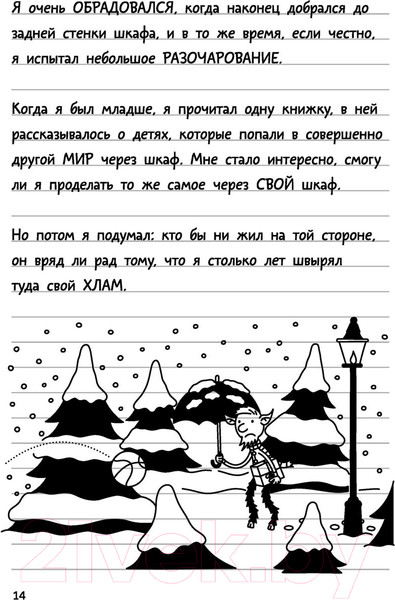 Я очень ОБРАДОВАЛСЯ, когда наконец добрался до задней стенки шкафа, и в то же время, если честно, я испытал небольшое РАЗОЧАРОВАНИЕ.

Когда я был младше, я прочитал одну книжку, в ней рассказывалось о детях, которые попали в совершенно другой МИР через шкаф. Мне стало интересно, смогу ли я проделать то же самое через СВОЙ шкаф.

Но потом я подумал: кто бы ни жил на той стороне, он вряд ли рад тому, что я столько лет швырял туда свой ХЛАМ.

21vek.by

14